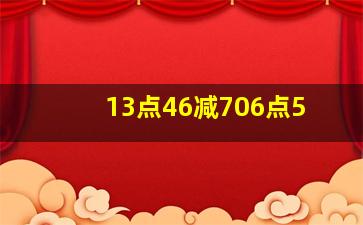 13点46减706点5